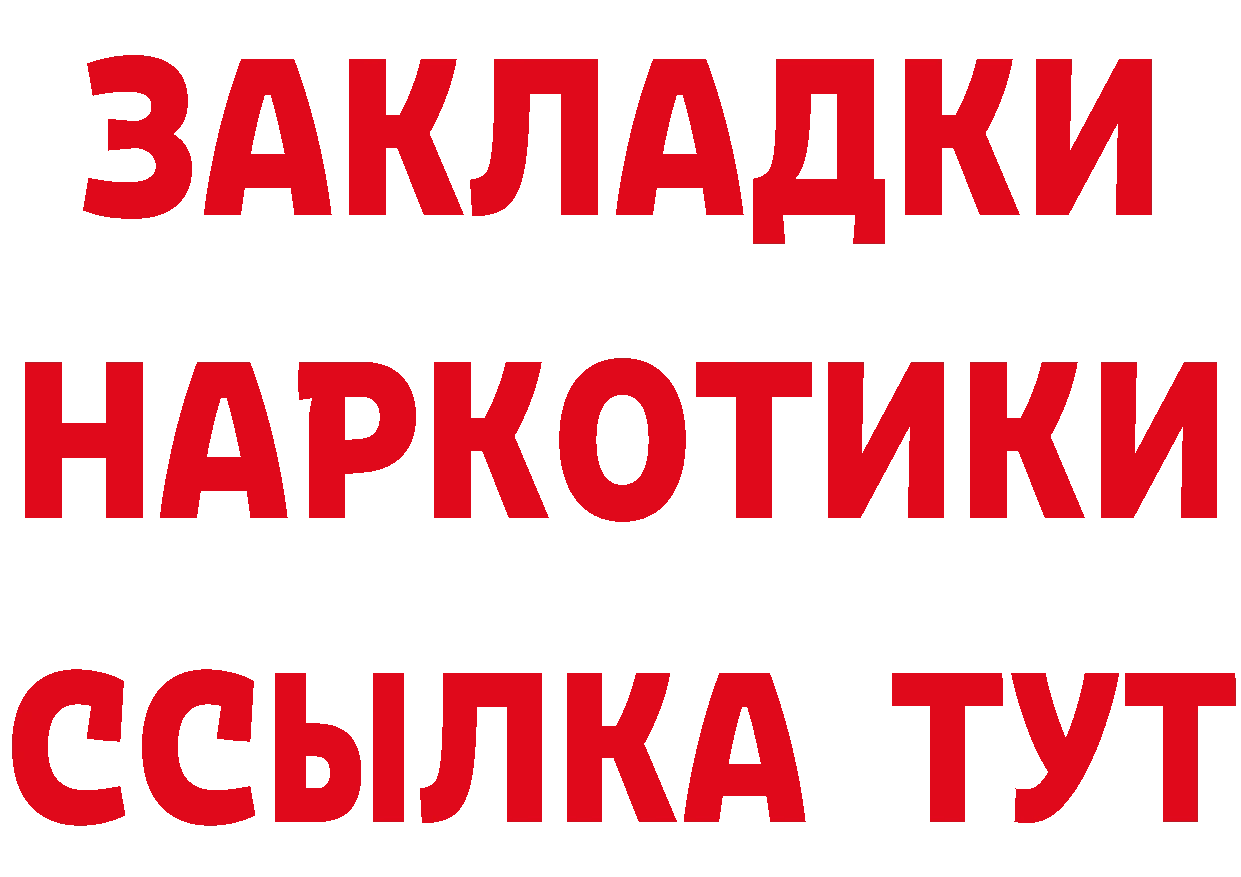 ЗАКЛАДКИ
НАРКОТИКИ
ССЫЛКА ТУТ